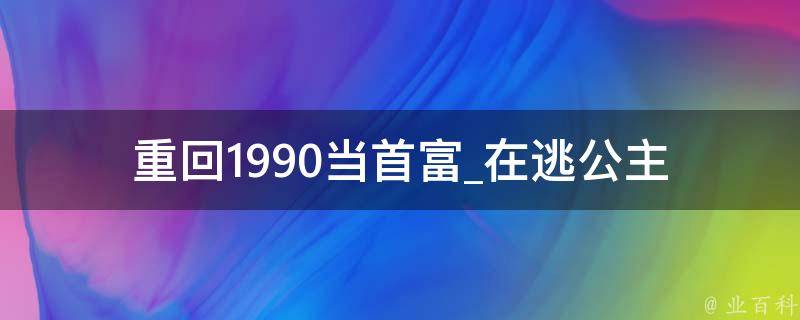 重回1990当首富_在逃公主

@ 业百科